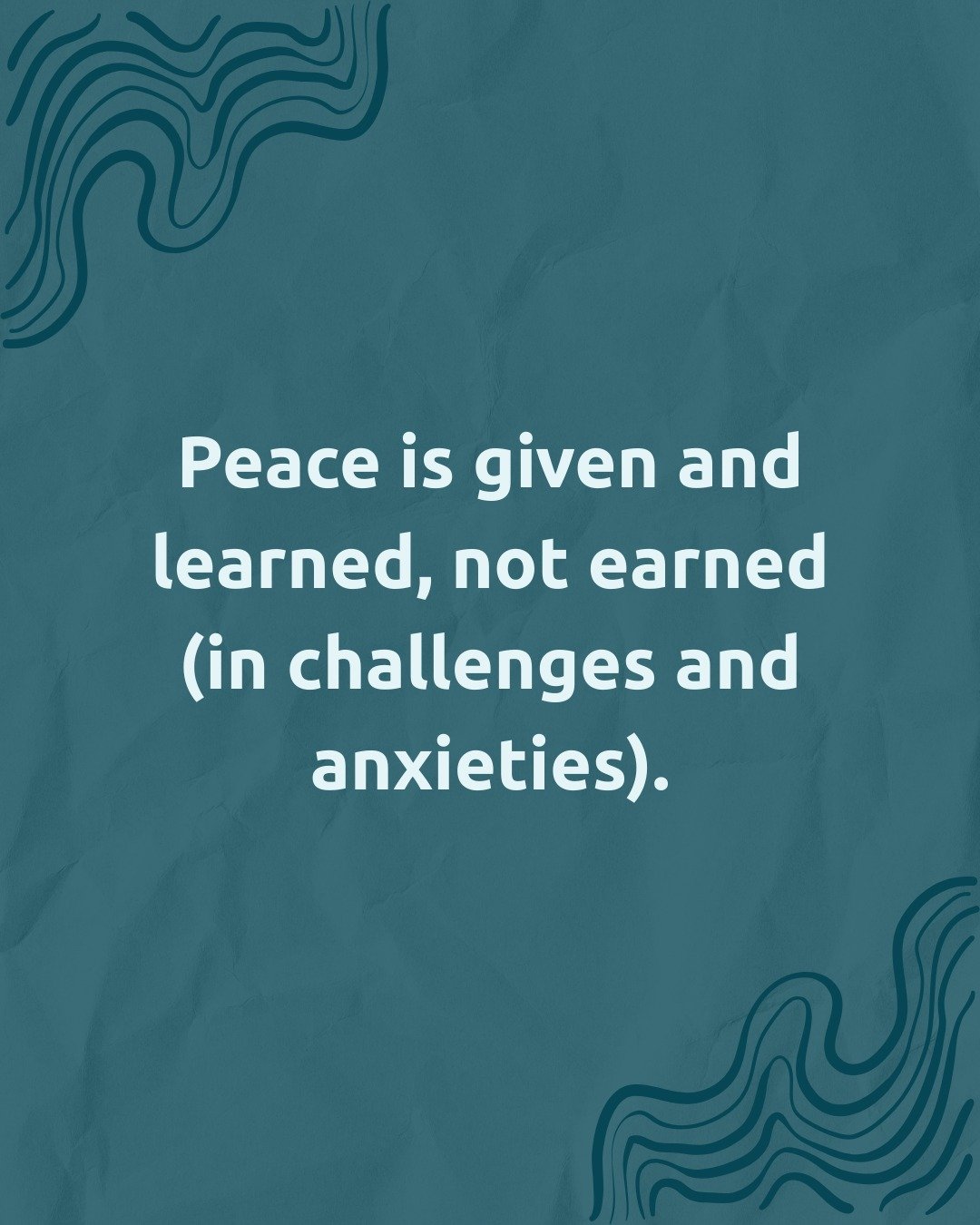 Peace is given and learned, not earned (in challenges and anxieties).